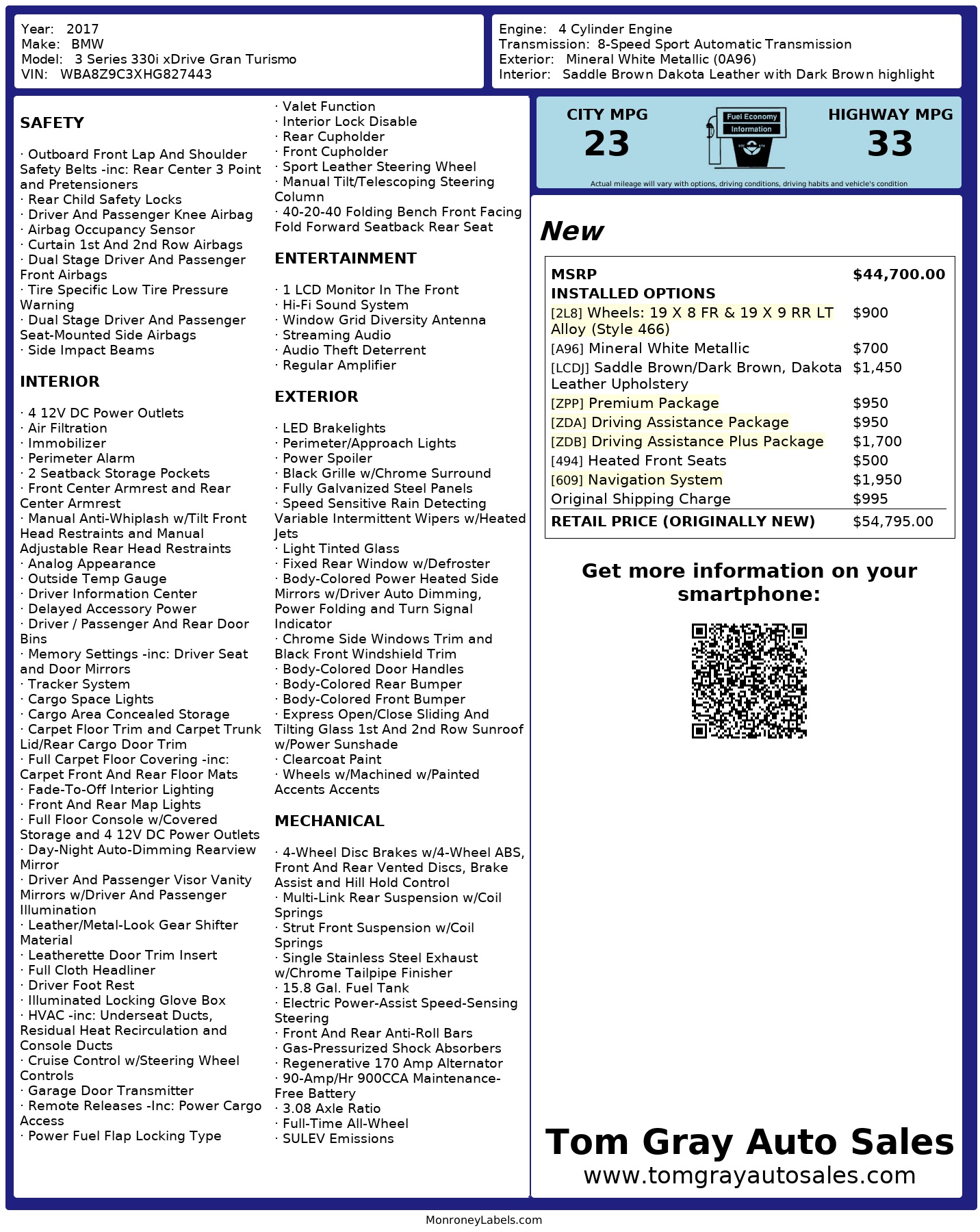 Year: 2017
Make: BMW
Model: 3 Series 330i xDrive Gran Turismo
VIN: WBA8Z9C3XHG827443

Engine: 4 Cylinder Engine
Transmission: 8-Speed Sport Automatic Transmission
Exterior: Mineral White Metallic (0A96)
Interior: Saddle Brown Dakota Leather with Dark Brown highlight

SAFETY

· Outboard Front Lap And Shoulder Safety Belts -inc: Rear Center 3 Point and Pretensioners
· Rear Child Safety Locks
· Driver And Passenger Knee Airbag
· Airbag Occupancy Sensor
· Curtain 1st And 2nd Row Airbags
· Dual Stage Driver And Passenger Front Airbags
· Tire Specific Low Tire Pressure Warning
· Dual Stage Driver And Passenger Seat-Mounted Side Airbags
· Side Impact Beams

INTERIOR

· 4 12V DC Power Outlets
· Air Filtration
· Immobilizer
· Perimeter Alarm
· 2 Seatback Storage Pockets
· Front Center Armrest and Rear Center Armrest
· Manual Anti-Whiplash w/Tilt Front Head Restraints and Manual Adjustable Rear Head Restraints
· Analog Appearance
· Outside Temp Gauge
· Driver Information Center
· Delayed Accessory Power
· Driver / Passenger And Rear Door Bins
· Memory Settings -inc: Driver Seat and Door Mirrors
· Tracker System
· Cargo Space Lights
· Cargo Area Concealed Storage
· Carpet Floor Trim and Carpet Trunk Lid/Rear Cargo Door Trim
· Full Carpet Floor Covering -inc: Carpet Front And Rear Floor Mats
· Fade-To-Off Interior Lighting
· Front And Rear Map Lights
· Full Floor Console w/Covered Storage and 4 12V DC Power Outlets
· Day-Night Auto-Dimming Rearview Mirror
· Driver And Passenger Visor Vanity Mirrors w/Driver And Passenger Illumination
· Leather/Metal-Look Gear Shifter Material
· Leatherette Door Trim Insert
· Full Cloth Headliner
· Driver Foot Rest
· Illuminated Locking Glove Box
· HVAC -inc: Underseat Ducts, Residual Heat Recirculation and Console Ducts
· Cruise Control w/Steering Wheel Controls
· Garage Door Transmitter
· Remote Releases -Inc: Power Cargo Access
· Power Fuel Flap Locking Type
· Valet Function
· Interior Lock Disable
· Rear Cupholder
· Front Cupholder
· Sport Leather Steering Wheel
· Manual Tilt/Telescoping Steering Column
· 40-20-40 Folding Bench Front Facing Fold Forward Seatback Rear Seat

ENTERTAINMENT

· 1 LCD Monitor In The Front
· Hi-Fi Sound System
· Window Grid Diversity Antenna
· Streaming Audio
· Audio Theft Deterrent
· Regular Amplifier

EXTERIOR

· LED Brakelights
· Perimeter/Approach Lights
· Power Spoiler
· Black Grille w/Chrome Surround
· Fully Galvanized Steel Panels
· Speed Sensitive Rain Detecting Variable Intermittent Wipers w/Heated Jets
· Light Tinted Glass
· Fixed Rear Window w/Defroster
· Body-Colored Power Heated Side Mirrors w/Driver Auto Dimming, Power Folding and Turn Signal Indicator
· Chrome Side Windows Trim and Black Front Windshield Trim
· Body-Colored Door Handles
· Body-Colored Rear Bumper
· Body-Colored Front Bumper
· Express Open/Close Sliding And Tilting Glass 1st And 2nd Row Sunroof w/Power Sunshade
· Clearcoat Paint
· Wheels w/Machined w/Painted Accents Accents

MECHANICAL

· 4-Wheel Disc Brakes w/4-Wheel ABS, Front And Rear Vented Discs, Brake Assist and Hill Hold Control
· Multi-Link Rear Suspension w/Coil Springs
· Strut Front Suspension w/Coil Springs
· Single Stainless Steel Exhaust w/Chrome Tailpipe Finisher
· 15.8 Gal. Fuel Tank
· Electric Power-Assist Speed-Sensing Steering
· Front And Rear Anti-Roll Bars
· Gas-Pressurized Shock Absorbers
· Regenerative 170 Amp Alternator
· 90-Amp/Hr 900CCA Maintenance-Free Battery
· 3.08 Axle Ratio
· Full-Time All-Wheel
· SULEV Emissions

CITY MPG
23
Fuel Economy Information
HIGHWAY MPG
33
Actual mileage will vary with options, driving conditions, driving habits and vehicle's condition

New

| MSRP | $44,700.00 |
|---|---|
| INSTALLED OPTIONS | |
| [2L8] Wheels: 19 X 8 FR & 19 X 9 RR LT Alloy (Style 466) | $900 |
| [A96] Mineral White Metallic | $700 |
| [LCDJ] Saddle Brown/Dark Brown, Dakota Leather Upholstery | $1,450 |
| [ZPP] Premium Package | $950 |
| [ZDA] Driving Assistance Package | $950 |
| [ZDB] Driving Assistance Plus Package | $1,700 |
| [494] Heated Front Seats | $500 |
| [609] Navigation System | $1,950 |
| Original Shipping Charge | $995 |
| RETAIL PRICE (ORIGINALLY NEW) | $54,795.00 |

Get more information on your smartphone:

Tom Gray Auto Sales
www.tomgrayautosales.com

MonroneyLabels.com